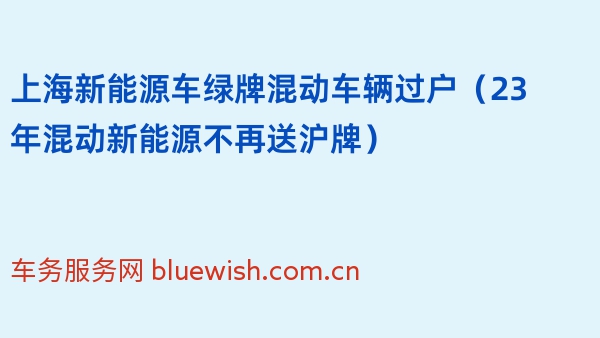 上海新能源车绿牌混动车辆过户（23年混动新能源不再送沪牌）

车务服务网 bluewish.com.cn